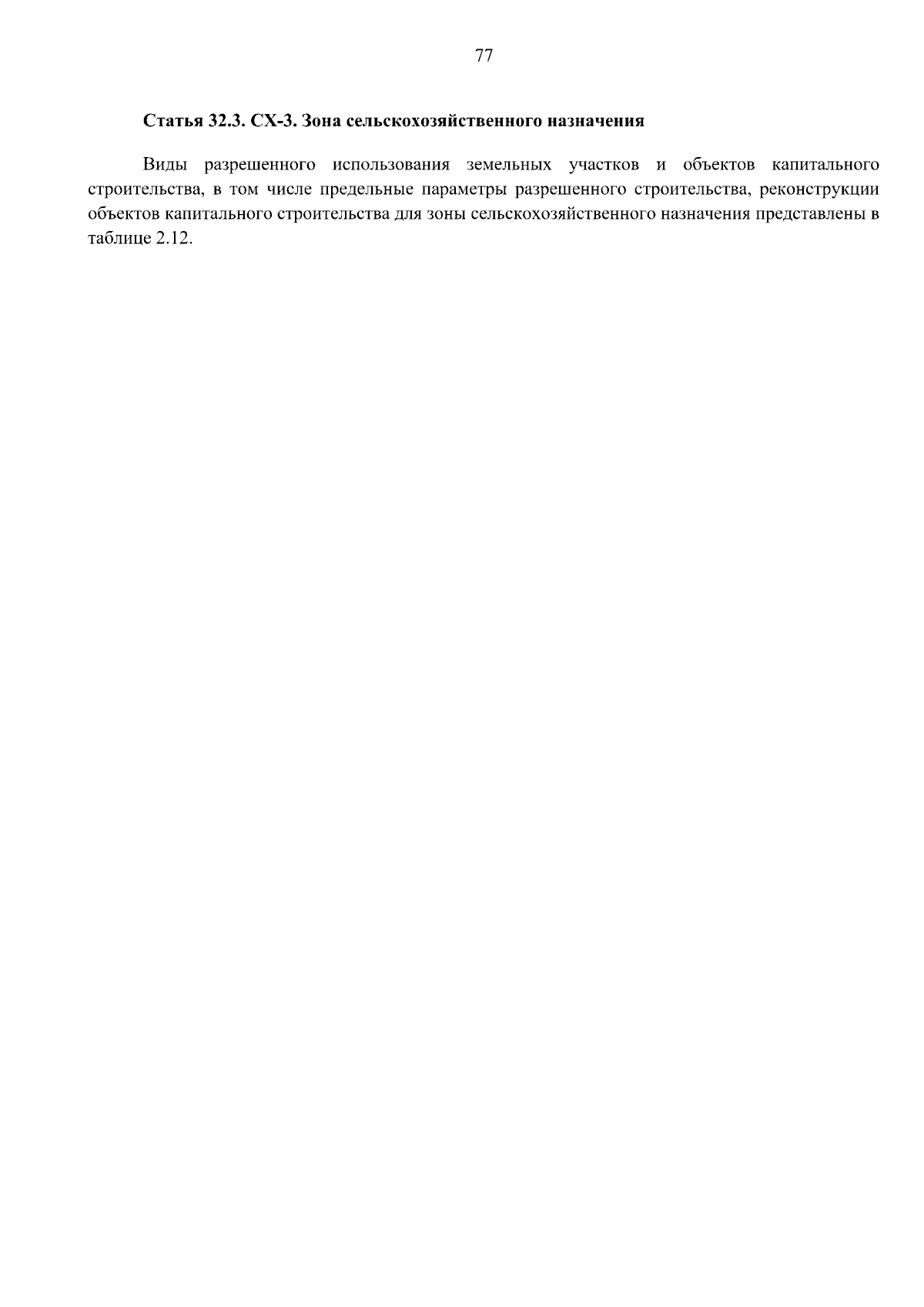 77

Статья 32.3. СХ-3. Зона сельскохозяйственного назначения

Виды разрешенного использования земельных участков и объектов капитального строительства, в том числе предельные параметры разрешенного строительства, реконструкции объектов капитального строительства для зоны сельскохозяйственного назначения представлены в таблице 2.12.